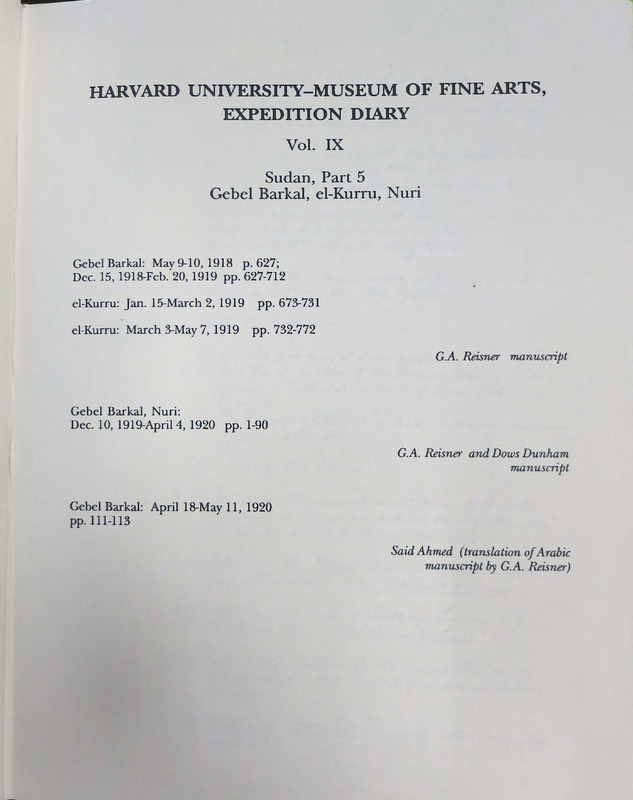 HARVARD UNIVERSITY–MUSEUM OF FINE ARTS, EXPEDITION DIARY

Vol. IX

Sudan, Part 5
Gebel Barkal, el-Kurru, Nuri

Gebel Barkal: May 9-10, 1918 p. 627;
Dec. 15, 1918-Feb. 20, 1919 pp. 627-712

el-Kurru: Jan. 15-March 2, 1919 pp. 673-731

el-Kurru: March 3-May 7, 1919 pp. 732-772

G.A. Reisner manuscript

Gebel Barkal, Nuri:
Dec. 10, 1919-April 4, 1920 pp. 1-90

G.A. Reisner and Dows Dunham manuscript

Gebel Barkal: April 18-May 11, 1920
pp. 111-113

Said Ahmed (translation of Arabic manuscript by G.A. Reisner)